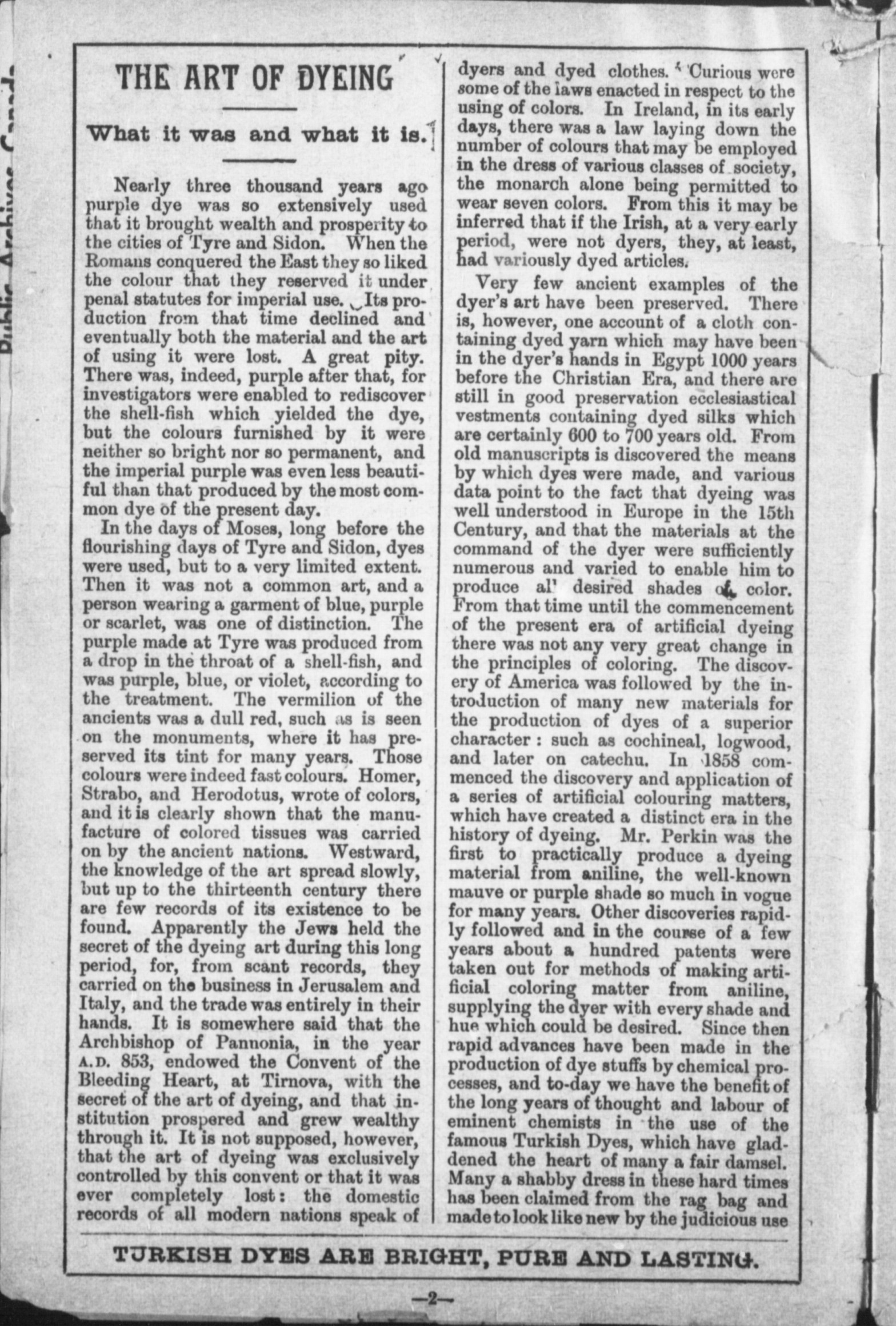 Public Archives Canada

THE ART OF DYEING

What it was and what it is.

Nearly three thousand years ago purple dye was so extensively used that it brought wealth and prosperity to the cities of Tyre and Sidon. When the Romans conquered the East they so liked the colour that they reserved it under penal statutes for imperial use. Its production from that time declined and eventually both the material and the art of using it were lost. A great pity. There was, indeed, purple after that, for investigators were enabled to rediscover the shell-fish which yielded the dye, but the colours furnished by it were neither so bright nor so permanent, and the imperial purple was even less beautiful than that produced by the most common dye of the present day.

In the days of Moses, long before the flourishing days of Tyre and Sidon, dyes were used, but to a very limited extent. Then it was not a common art, and a person wearing a garment of blue, purple or scarlet, was one of distinction. The purple made at Tyre was produced from a drop in the throat of a shell-fish, and was purple, blue, or violet, according to the treatment. The vermilion of the ancients was a dull red, such as is seen on the monuments, where it has preserved its tint for many years. Those colours were indeed fast colours. Homer, Strabo, and Herodotus, wrote of colors, and it is clearly shown that the manufacture of colored tissues was carried on by the ancient nations. Westward, the knowledge of the art spread slowly, but up to the thirteenth century there are few records of its existence to be found. Apparently the Jews held the secret of the dyeing art during this long period, for, from scant records, they carried on the business in Jerusalem and Italy, and the trade was entirely in their hands. It is somewhere said that the Archbishop of Pannonia, in the year A.D. 853, endowed the Convent of the Bleeding Heart, at Tirnova, with the secret of the art of dyeing, and that institution prospered and grew wealthy through it. It is not supposed, however, that the art of dyeing was exclusively controlled by this convent or that it was ever completely lost: the domestic records of all modern nations speak of dyers and dyed clothes. Curious were some of the laws enacted in respect to the using of colors. In Ireland, in its early days, there was a law laying down the number of colours that may be employed in the dress of various classes of society, the monarch alone being permitted to wear seven colors. From this it may be inferred that if the Irish, at a very early period, were not dyers, they, at least, had variously dyed articles.

Very few ancient examples of the dyer's art have been preserved. There is, however, one account of a cloth containing dyed yarn which may have been in the dyer's hands in Egypt 1000 years before the Christian Era, and there are still in good preservation ecclesiastical vestments containing dyed silks which are certainly 600 to 700 years old. From old manuscripts is discovered the means by which dyes were made, and various data point to the fact that dyeing was well understood in Europe in the 15th Century, and that the materials at the command of the dyer were sufficiently numerous and varied to enable him to produce al' desired shades of color. From that time until the commencement of the present era of artificial dyeing there was not any very great change in the principles of coloring. The discovery of America was followed by the introduction of many new materials for the production of dyes of a superior character: such as cochineal, logwood, and later on catechu. In 1858 commenced the discovery and application of a series of artificial colouring matters, which have created a distinct era in the history of dyeing. Mr. Perkin was the first to practically produce a dyeing material from aniline, the well-known mauve or purple shade so much in vogue for many years. Other discoveries rapidly followed and in the course of a few years about a hundred patents were taken out for methods of making artificial coloring matter from aniline, supplying the dyer with every shade and hue which could be desired. Since then rapid advances have been made in the production of dye stuffs by chemical processes, and to-day we have the benefit of the long years of thought and labour of eminent chemists in the use of the famous Turkish Dyes, which have gladdened the heart of many a fair damsel. Many a shabby dress in these hard times has been claimed from the rag bag and made to look like new by the judicious use

TURKISH DYES ARE BRIGHT, PURE AND LASTING.

—2—